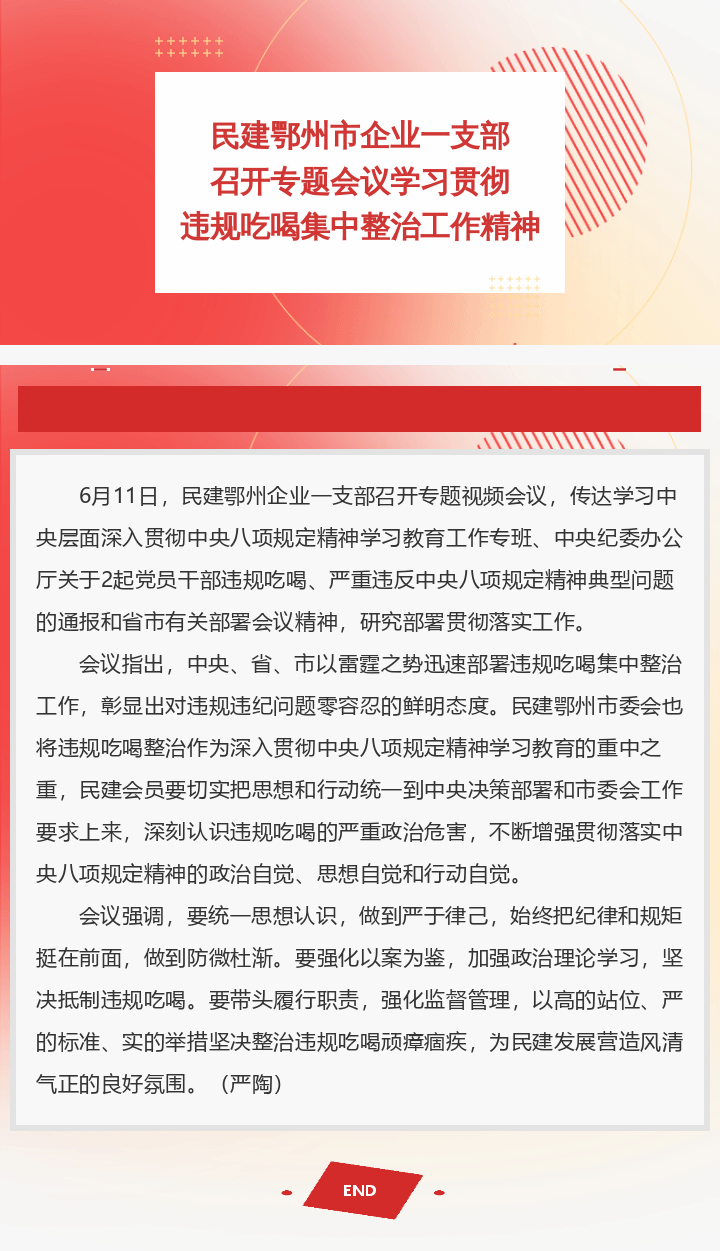 民建鄂州市企业一支部
召开专题会议学习贯彻
违规吃喝集中整治工作精神

6月11日，民建鄂州企业一支部召开专题视频会议，传达学习中央层面深入贯彻中央八项规定精神学习教育工作专班、中央纪委办公厅关于2起党员干部违规吃喝、严重违反中央八项规定精神典型问题的通报和省市有关部署会议精神，研究部署贯彻落实工作。

会议指出，中央、省、市以雷霆之势迅速部署违规吃喝集中整治工作，彰显出对违规违纪问题零容忍的鲜明态度。民建鄂州市委会也将违规吃喝整治作为深入贯彻中央八项规定精神学习教育的重中之重，民建会员要切实把思想和行动统一到中央决策部署和市委会工作要求上来，深刻认识违规吃喝的严重政治危害，不断增强贯彻落实中央八项规定精神的政治自觉、思想自觉和行动自觉。

会议强调，要统一思想认识，做到严于律己，始终把纪律和规矩挺在前面，做到防微杜渐。要强化以案为鉴，加强政治理论学习，坚决抵制违规吃喝。要带头履行职责，强化监督管理，以高的站位、严的标准、实的举措坚决整治违规吃喝顽瘴痼疾，为民建发展营造风清气正的良好氛围。（严陶）

END